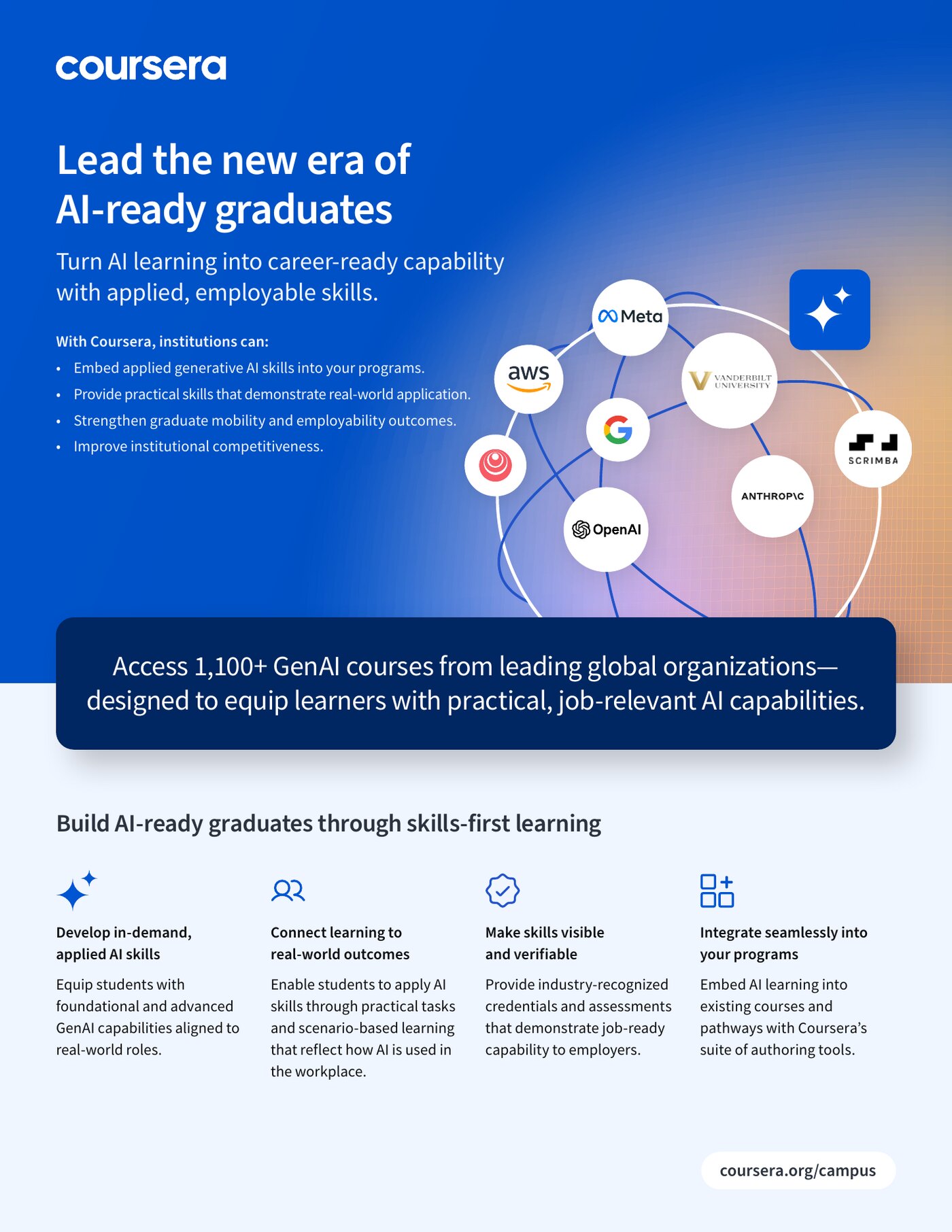 coursera

Lead the new era of AI-ready graduates

Turn AI learning into career-ready capability with applied, employable skills.

With Coursera, institutions can:

• Embed applied generative AI skills into your programs.
• Provide practical skills that demonstrate real-world application.
• Strengthen graduate mobility and employability outcomes.
• Improve institutional competitiveness.

Meta

aws

VANDERBILT UNIVERSITY

SCRIMBA

ANTHROP\C

OpenAI

Access 1,100+ GenAI courses from leading global organizations—designed to equip learners with practical, job-relevant AI capabilities.

Build AI-ready graduates through skills-first learning

Develop in-demand, applied AI skills

Equip students with foundational and advanced GenAI capabilities aligned to real-world roles.

Connect learning to real-world outcomes

Enable students to apply AI skills through practical tasks and scenario-based learning that reflect how AI is used in the workplace.

Make skills visible and verifiable

Provide industry-recognized credentials and assessments that demonstrate job-ready capability to employers.

Integrate seamlessly into your programs

Embed AI learning into existing courses and pathways with Coursera's suite of authoring tools.

coursera.org/campus